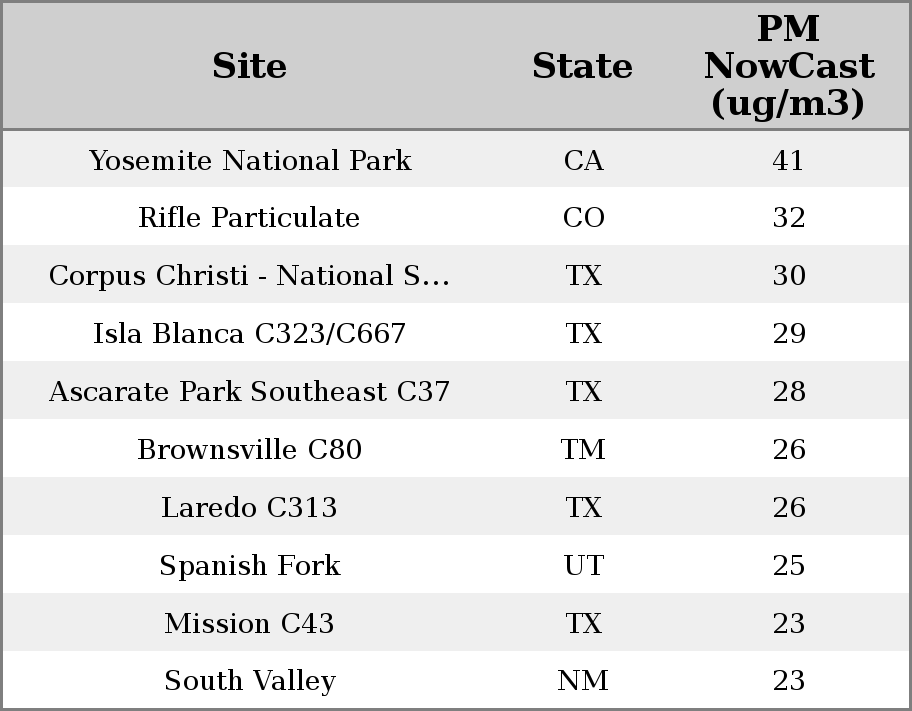 | Site | State | PM NowCast (ug/m3) |
|---|---|---|
| Yosemite National Park | CA | 41 |
| Rifle Particulate | CO | 32 |
| Corpus Christi - National S... | TX | 30 |
| Isla Blanca C323/C667 | TX | 29 |
| Ascarate Park Southeast C37 | TX | 28 |
| Brownsville C80 | TM | 26 |
| Laredo C313 | TX | 26 |
| Spanish Fork | UT | 25 |
| Mission C43 | TX | 23 |
| South Valley | NM | 23 |